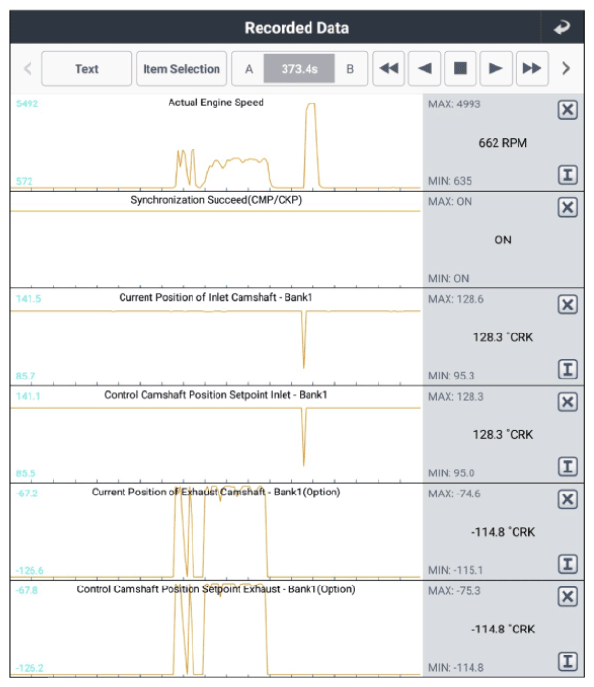 Recorded Data

Text
Item Selection
A
373.4s
B

5492
Actual Engine Speed
572
MAX: 4993
662 RPM
MIN: 635

Synchronization Succeed(CMP/CKP)
MAX: ON
ON
MIN: ON

141.5
Current Position of Inlet Camshaft - Bank1
85.7
MAX: 128.6
128.3 °CRK
MIN: 95.3

141.1
Control Camshaft Position Setpoint Inlet - Bank1
85.5
MAX: 128.3
128.3 °CRK
MIN: 95.0

-67.2
Current Position of Exhaust Camshaft - Bank1(Option)
-126.6
MAX: -74.6
-114.8 °CRK
MIN: -115.1

-67.8
Control Camshaft Position Setpoint Exhaust - Bank1(Option)
-126.2
MAX: -75.3
-114.8 °CRK
MIN: -114.8